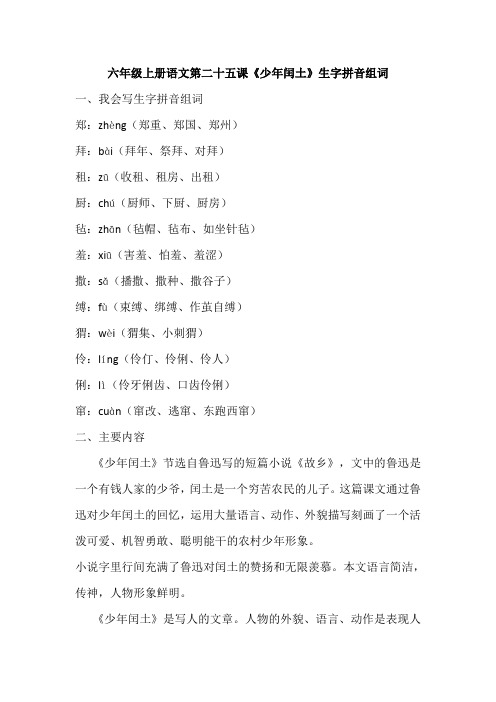 六年级上册语文第二十五课《少年闰土》生字拼音组词

一、我会写生字拼音组词

郑：zhèng（郑重、郑国、郑州）

拜：bài（拜年、祭拜、对拜）

租：zū（收租、租房、出租）

厨：chú（厨师、下厨、厨房）

毡：zhān（毡帽、毡布、如坐针毡）

羞：xiū（害羞、怕羞、羞涩）

撒：sǎ（播撒、撒种、撒谷子）

缚：fù（束缚、绑缚、作茧自缚）

猬：wèi（猬集、小刺猬）

伶：líng（伶仃、伶俐、伶人）

俐：lì（伶牙俐齿、口齿伶俐）

窜：cuàn（窜改、逃窜、东跑西窜）

二、主要内容

《少年闰土》节选自鲁迅写的短篇小说《故乡》，文中的鲁迅是一个有钱人家的少爷，闰土是一个穷苦农民的儿子。这篇课文通过鲁迅对少年闰土的回忆，运用大量语言、动作、外貌描写刻画了一个活泼可爱、机智勇敢、聪明能干的农村少年形象。

小说字里行间充满了鲁迅对闰土的赞扬和无限羡慕。本文语言简洁，传神，人物形象鲜明。

《少年闰土》是写人的文章。人物的外貌、语言、动作是表现人